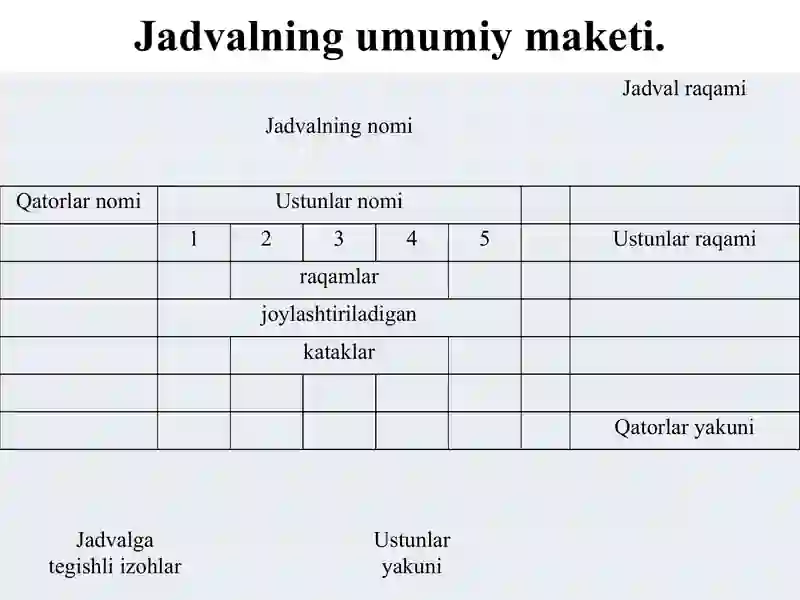 Jadvalning umumiy maketi.

Jadval raqami

Jadvalning nomi

| Qatorlar nomi | Ustunlar nomi | | | | | | |
|---|---|---|---|---|---|---|---|
| | 1 | 2 | 3 | 4 | 5 | | Ustunlar raqami |
| | | raqamlar | | | | | |
| | joylashtiriladigan | | | | | | |
| | | kataklar | | | | | |
| | | | | | | | |
| | | | | | | | Qatorlar yakuni |

Jadvalga tegishli izohlar

Ustunlar yakuni